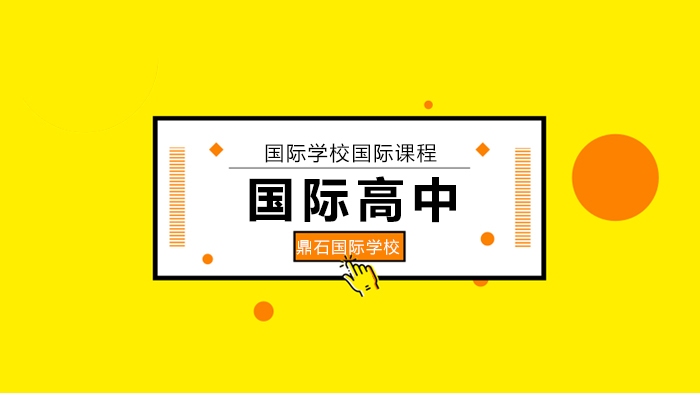 国际学校国际课程

国际高中

鼎石国际学校